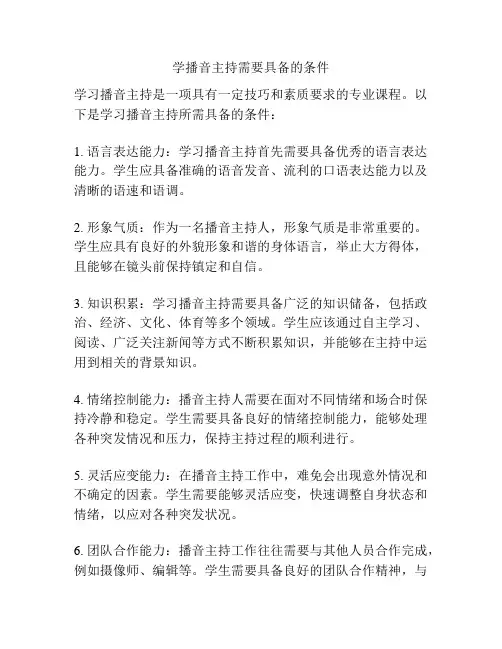 学播音主持需要具备的条件

学习播音主持是一项具有一定技巧和素质要求的专业课程。以下是学习播音主持所需具备的条件：

1. 语言表达能力：学习播音主持首先需要具备优秀的语言表达能力。学生应具备准确的语音发音、流利的口语表达能力以及清晰的语速和语调。

2. 形象气质：作为一名播音主持人，形象气质是非常重要的。学生应具有良好的外貌形象和谐的身体语言，举止大方得体，且能够在镜头前保持镇定和自信。

3. 知识积累：学习播音主持需要具备广泛的知识储备，包括政治、经济、文化、体育等多个领域。学生应该通过自主学习、阅读、广泛关注新闻等方式不断积累知识，并能够在主持中运用到相关的背景知识。

4. 情绪控制能力：播音主持人需要在面对不同情绪和场合时保持冷静和稳定。学生需要具备良好的情绪控制能力，能够处理各种突发情况和压力，保持主持过程的顺利进行。

5. 灵活应变能力：在播音主持工作中，难免会出现意外情况和不确定的因素。学生需要能够灵活应变，快速调整自身状态和情绪，以应对各种突发状况。

6. 团队合作能力：播音主持工作往往需要与其他人员合作完成，例如摄像师、编辑等。学生需要具备良好的团队合作精神，与